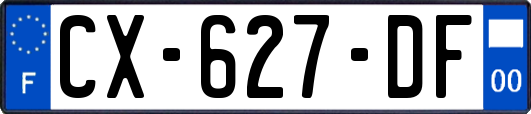 F

CX-627-DF

00